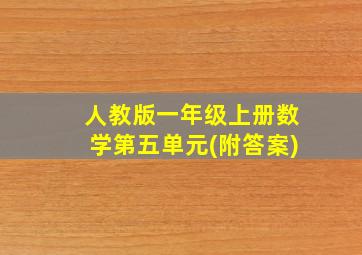 人教版一年级上册数学第五单元(附答案)